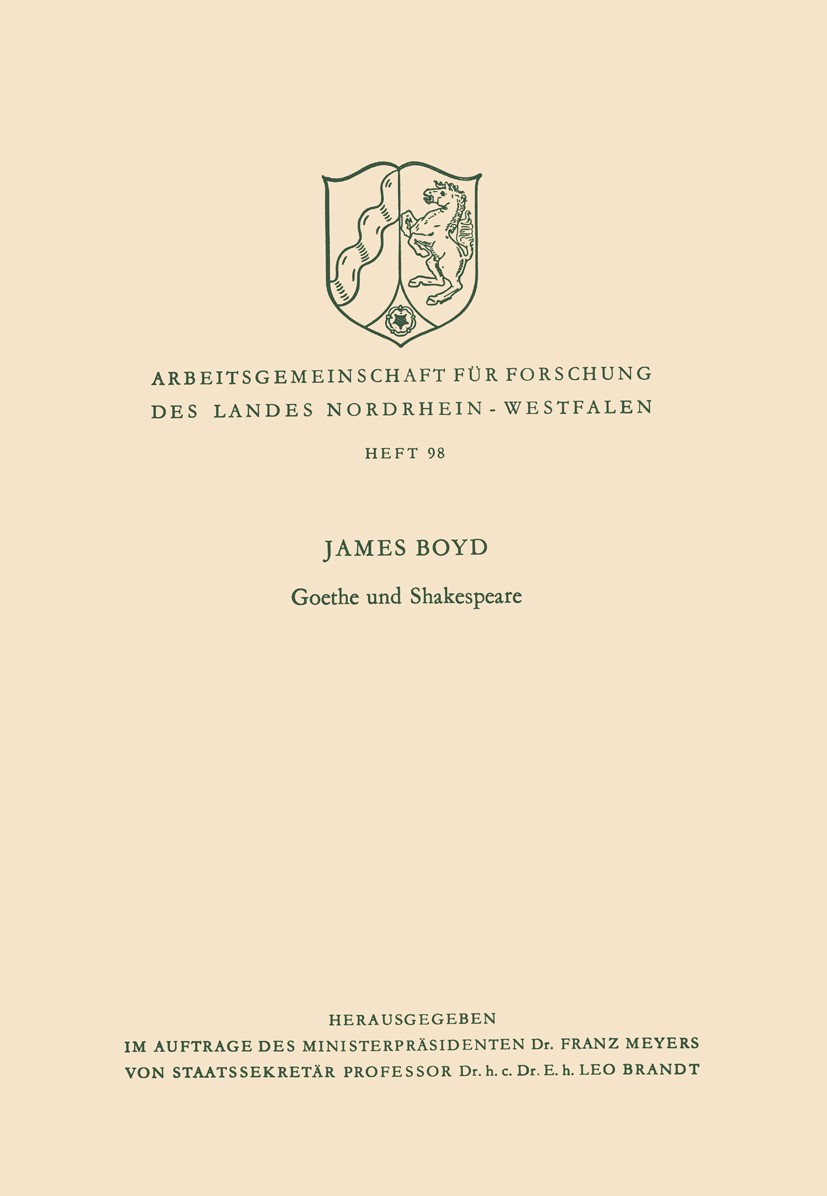 ARBEITSGEMEINSCHAFT FÜR FORSCHUNG DES LANDES NORDRHEIN-WESTFALEN

HEFT 98

JAMES BOYD

Goethe und Shakespeare

HERAUSGEGEBEN
IM AUFTRAGE DES MINISTERPRÄSIDENTEN Dr. FRANZ MEYERS
VON STAATSSEKRETÄR PROFESSOR Dr. h. c. Dr. E. h. LEO BRANDT